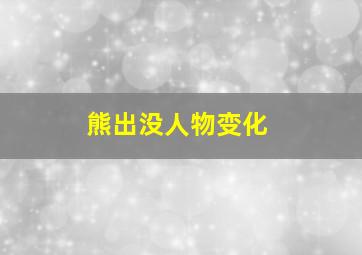 熊出没人物变化